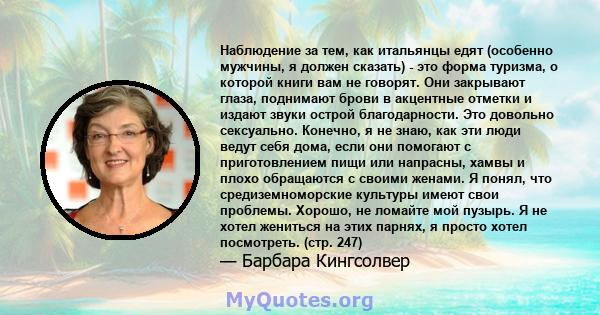 Наблюдение за тем, как итальянцы едят (особенно мужчины, я должен сказать) - это форма туризма, о которой книги вам не говорят. Они закрывают глаза, поднимают брови в акцентные отметки и издают звуки острой благодарности. Это довольно сексуально. Конечно, я не знаю, как эти люди ведут себя дома, если они помогают с приготовлением пищи или напрасны, хамвы и плохо обращаются с своими женами. Я понял, что средиземноморские культуры имеют свои проблемы. Хорошо, не ломайте мой пузырь. Я не хотел жениться на этих парнях, я просто хотел посмотреть. (стр. 247)

— Барбара Кингсолвер

MyQuotes.org